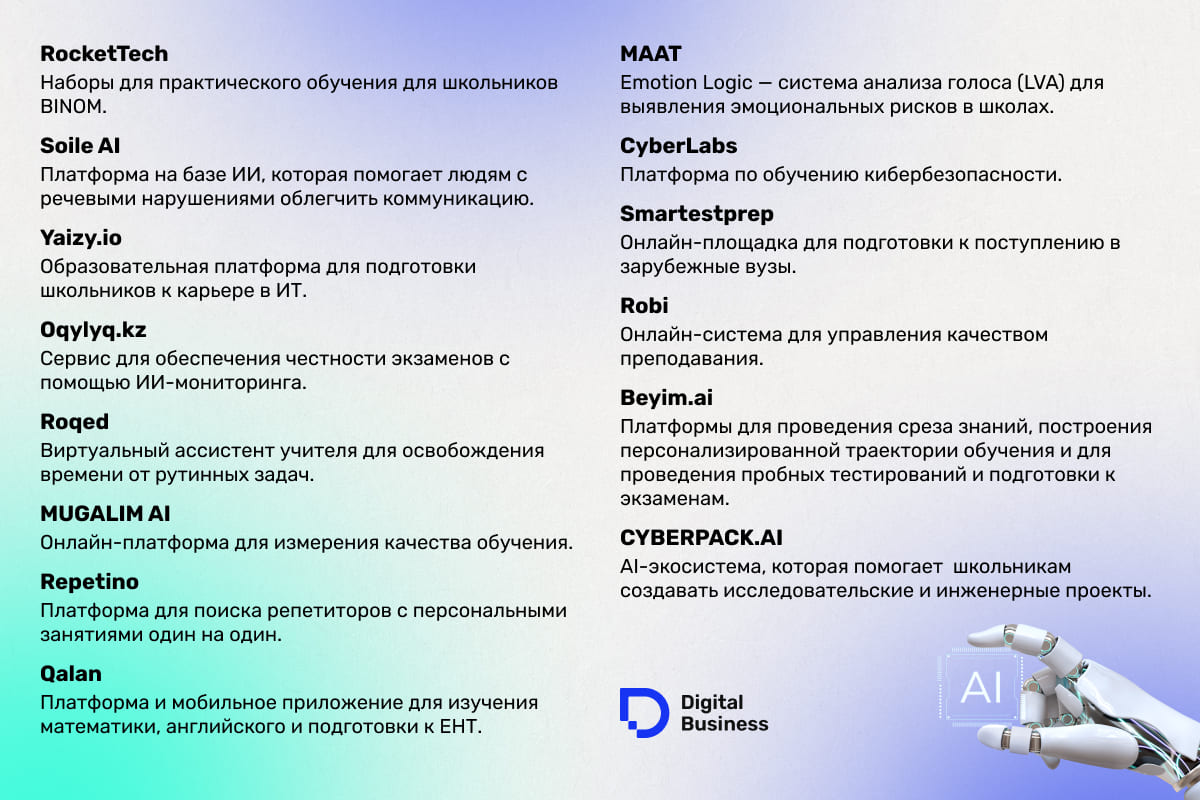 RocketTech
Наборы для практического обучения для школьников BINOM.

Soile AI
Платформа на базе ИИ, которая помогает людям с речевыми нарушениями облегчить коммуникацию.

Yaizy.io
Образовательная платформа для подготовки школьников к карьере в ИТ.

Oqylyq.kz
Сервис для обеспечения честности экзаменов с помощью ИИ-мониторинга.

Roqed
Виртуальный ассистент учителя для освобождения времени от рутинных задач.

MUGALIM AI
Онлайн-платформа для измерения качества обучения.

Repetino
Платформа для поиска репетиторов с персональными занятиями один на один.

Qalan
Платформа и мобильное приложение для изучения математики, английского и подготовки к ЕНТ.

MAAT
Emotion Logic — система анализа голоса (LVA) для выявления эмоциональных рисков в школах.

CyberLabs
Платформа по обучению кибербезопасности.

Smartestprep
Онлайн-площадка для подготовки к поступлению в зарубежные вузы.

Robi
Онлайн-система для управления качеством преподавания.

Beyim.ai
Платформы для проведения среза знаний, построения персонализированной траектории обучения и для проведения пробных тестирований и подготовки к экзаменам.

CYBERPACK.AI
AI-экосистема, которая помогает школьникам создавать исследовательские и инженерные проекты.

Digital Business

AI